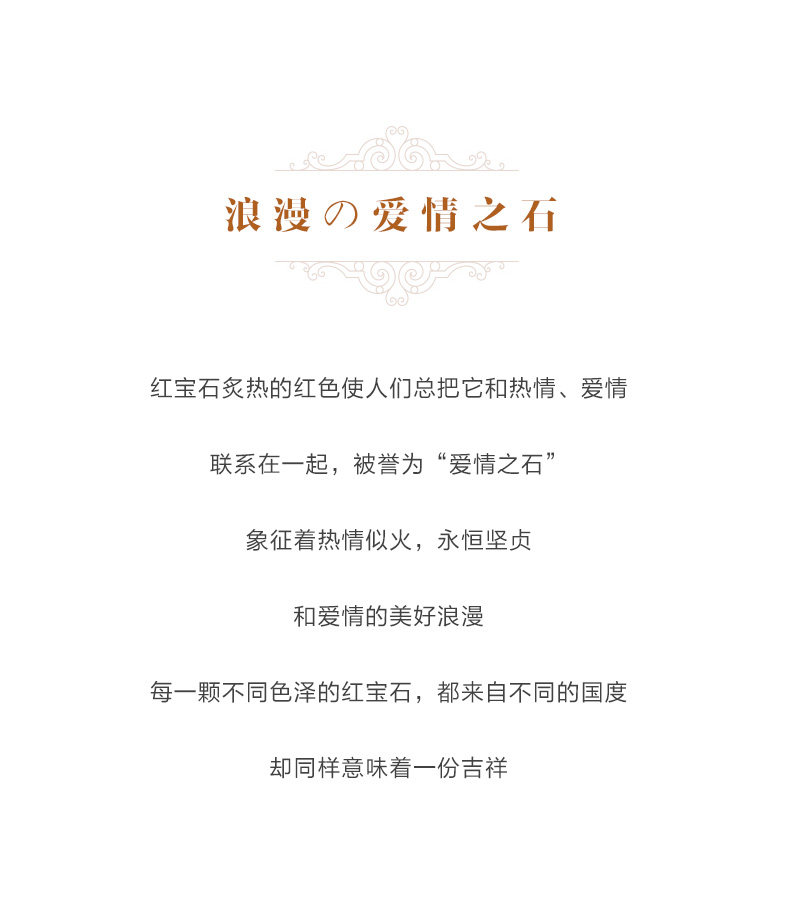 浪漫の爱情之石

红宝石炙热的红色使人们总把它和热情、爱情

联系在一起，被誉为“爱情之石”

象征着热情似火，永恒坚贞

和爱情的美好浪漫

每一颗不同色泽的红宝石，都来自不同的国度

却同样意味着一份吉祥